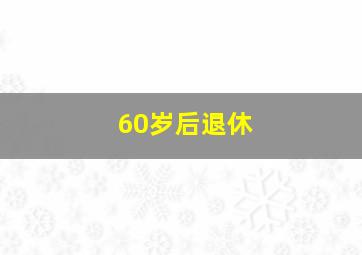 60岁后退休